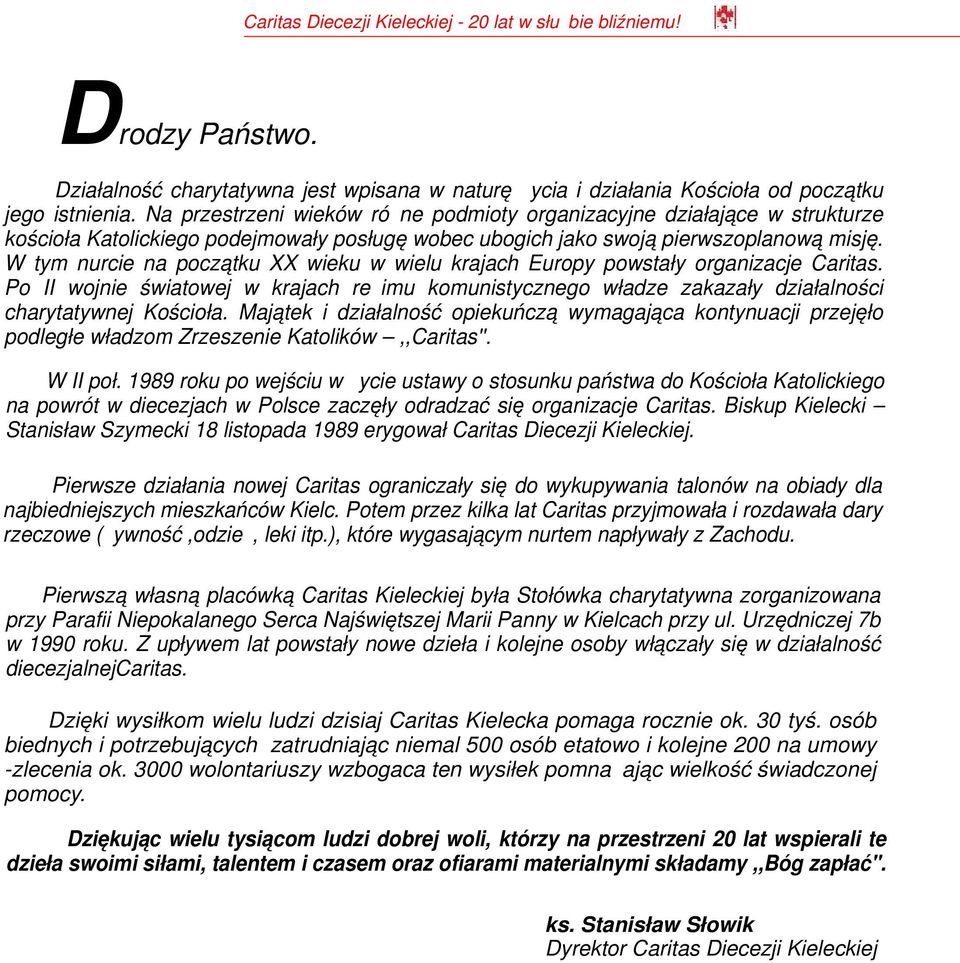 Caritas Diecezji Kieleckiej - 20 lat w słu bie bliźniemu!

Drodzy Państwo.

Działalność charytatywna jest wpisana w naturę ycia i działania Kościoła od początku jego istnienia. Na przestrzeni wieków ró ne podmioty organizacyjne działające w strukturze kościoła Katolickiego podejmowały posługę wobec ubogich jako swoją pierwszoplanową misję. W tym nurcie na początku XX wieku w wielu krajach Europy powstały organizacje Caritas. Po II wojnie światowej w krajach re imu komunistycznego władze zakazały działalności charytatywnej Kościoła. Majątek i działalność opiekuńczą wymagająca kontynuacji przejęło podległe władzom Zrzeszenie Katolików – ,,Caritas".

W II poł. 1989 roku po wejściu w ycie ustawy o stosunku państwa do Kościoła Katolickiego na powrót w diecezjach w Polsce zaczęły odradzać się organizacje Caritas. Biskup Kielecki – Stanisław Szymecki 18 listopada 1989 erygował Caritas Diecezji Kieleckiej.

Pierwsze działania nowej Caritas ograniczały się do wykupywania talonów na obiady dla najbiedniejszych mieszkańców Kielc. Potem przez kilka lat Caritas przyjmowała i rozdawała dary rzeczowe ( ywność ,odzie , leki itp.), które wygasającym nurtem napływały z Zachodu.

Pierwszą własną placówką Caritas Kieleckiej była Stołówka charytatywna zorganizowana przy Parafii Niepokalanego Serca Najświętszej Marii Panny w Kielcach przy ul. Urzędniczej 7b w 1990 roku. Z upływem lat powstały nowe dzieła i kolejne osoby włączały się w działalność diecezjalnejCaritas.

Dzięki wysiłkom wielu ludzi dzisiaj Caritas Kielecka pomaga rocznie ok. 30 tyś. osób biednych i potrzebujących zatrudniając niemal 500 osób etatowo i kolejne 200 na umowy -zlecenia ok. 3000 wolontariuszy wzbogaca ten wysiłek pomna ając wielkość świadczonej pomocy.

Dziękując wielu tysiącom ludzi dobrej woli, którzy na przestrzeni 20 lat wspierali te dzieła swoimi siłami, talentem i czasem oraz ofiarami materialnymi składamy ,,Bóg zapłać".

ks. Stanisław Słowik
Dyrektor Caritas Diecezji Kieleckiej